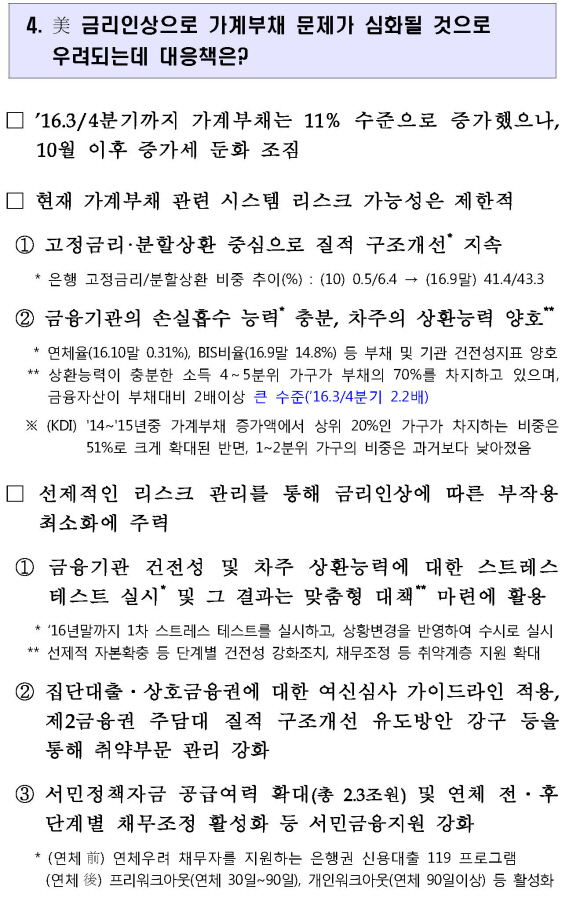 4. 美 금리인상으로 가계부채 문제가 심화될 것으로 우려되는데 대응책은?

□ '16.3/4분기까지 가계부채는 11% 수준으로 증가했으나, 10월 이후 증가세 둔화 조짐

□ 현재 가계부채 관련 시스템 리스크 가능성은 제한적

① 고정금리·분할상환 중심으로 질적 구조개선* 지속

* 은행 고정금리/분할상환 비중 추이(%) : (10) 0.5/6.4 → (16.9말) 41.4/43.3

② 금융기관의 손실흡수 능력* 충분, 차주의 상환능력 양호**

* 연체율(16.10말 0.31%), BIS비율(16.9말 14.8%) 등 부채 및 기관 건전성지표 양호
** 상환능력이 충분한 소득 4~5분위 가구가 부채의 70%를 차지하고 있으며, 금융자산이 부채대비 2배이상 큰 수준('16.3/4분기 2.2배)

※ (KDI) '14~'15년중 가계부채 증가액에서 상위 20%인 가구가 차지하는 비중은 51%로 크게 확대된 반면, 1~2분위 가구의 비중은 과거보다 낮아졌음

□ 선제적인 리스크 관리를 통해 금리인상에 따른 부작용 최소화에 주력

① 금융기관 건전성 및 차주 상환능력에 대한 스트레스 테스트 실시* 및 그 결과는 맞춤형 대책** 마련에 활용

* '16년말까지 1차 스트레스 테스트를 실시하고, 상황변경을 반영하여 수시로 실시
** 선제적 자본확충 등 단계별 건전성 강화조치, 채무조정 등 취약계층 지원 확대

② 집단대출·상호금융권에 대한 여신심사 가이드라인 적용, 제2금융권 주담대 질적 구조개선 유도방안 강구 등을 통해 취약부문 관리 강화

③ 서민정책자금 공급여력 확대(총 2.3조원) 및 연체 전·후 단계별 채무조정 활성화 등 서민금융지원 강화

* (연체 前) 연체우려 채무자를 지원하는 은행권 신용대출 119 프로그램
(연체 後) 프리워크아웃(연체 30일~90일), 개인워크아웃(연체 90일이상) 등 활성화